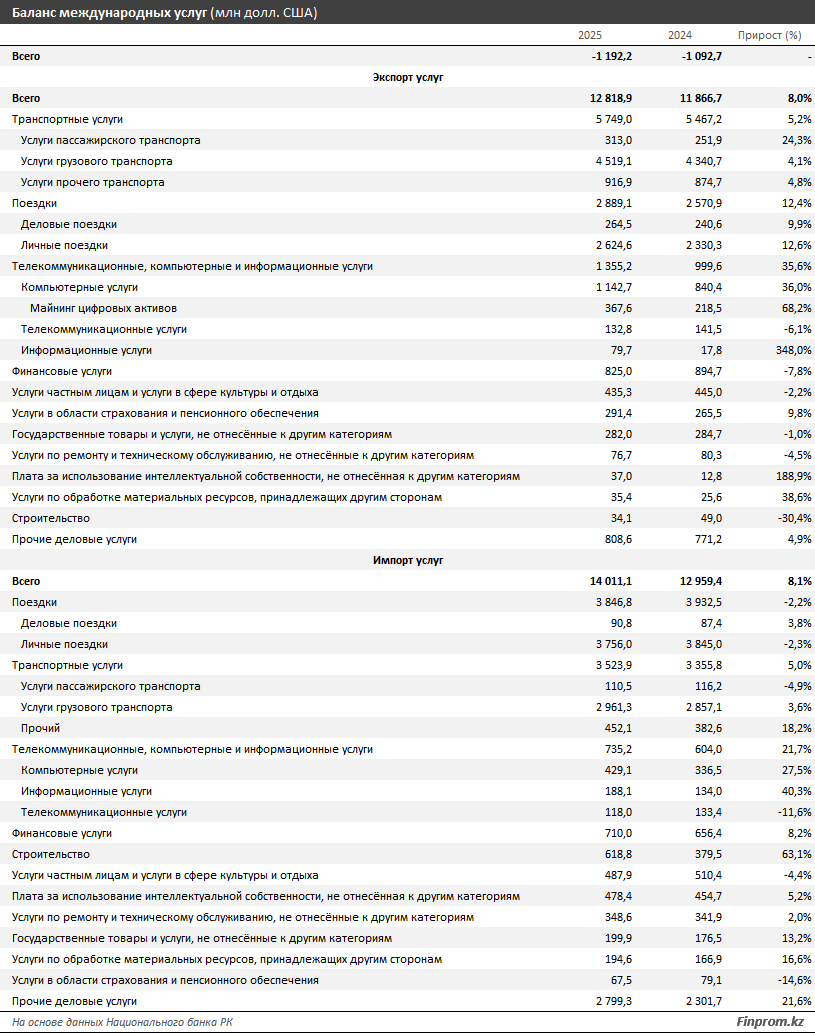 Баланс международных услуг (млн долл. США)

| | 2025 | 2024 | Прирост (%) |
|---|---|---|---|
| Всего | -1 192,2 | -1 092,7 | - |
| Экспорт услуг | | | |
| Всего | 12 818,9 | 11 866,7 | 8,0% |
| Транспортные услуги | 5 749,0 | 5 467,2 | 5,2% |
| Услуги пассажирского транспорта | 313,0 | 251,9 | 24,3% |
| Услуги грузового транспорта | 4 519,1 | 4 340,7 | 4,1% |
| Услуги прочего транспорта | 916,9 | 874,7 | 4,8% |
| Поездки | 2 889,1 | 2 570,9 | 12,4% |
| Деловые поездки | 264,5 | 240,6 | 9,9% |
| Личные поездки | 2 624,6 | 2 330,3 | 12,6% |
| Телекоммуникационные, компьютерные и информационные услуги | 1 355,2 | 999,6 | 35,6% |
| Компьютерные услуги | 1 142,7 | 840,4 | 36,0% |
| Майнинг цифровых активов | 367,6 | 218,5 | 68,2% |
| Телекоммуникационные услуги | 132,8 | 141,5 | -6,1% |
| Информационные услуги | 79,7 | 17,8 | 348,0% |
| Финансовые услуги | 825,0 | 894,7 | -7,8% |
| Услуги частным лицам и услуги в сфере культуры и отдыха | 435,3 | 445,0 | -2,2% |
| Услуги в области страхования и пенсионного обеспечения | 291,4 | 265,5 | 9,8% |
| Государственные товары и услуги, не отнесённые к другим категориям | 282,0 | 284,7 | -1,0% |
| Услуги по ремонту и техническому обслуживанию, не отнесённые к другим категориям | 76,7 | 80,3 | -4,5% |
| Плата за использование интеллектуальной собственности, не отнесённая к другим категориям | 37,0 | 12,8 | 188,9% |
| Услуги по обработке материальных ресурсов, принадлежащих другим сторонам | 35,4 | 25,6 | 38,6% |
| Строительство | 34,1 | 49,0 | -30,4% |
| Прочие деловые услуги | 808,6 | 771,2 | 4,9% |
| Импорт услуг | | | |
| Всего | 14 011,1 | 12 959,4 | 8,1% |
| Поездки | 3 846,8 | 3 932,5 | -2,2% |
| Деловые поездки | 90,8 | 87,4 | 3,8% |
| Личные поездки | 3 756,0 | 3 845,0 | -2,3% |
| Транспортные услуги | 3 523,9 | 3 355,8 | 5,0% |
| Услуги пассажирского транспорта | 110,5 | 116,2 | -4,9% |
| Услуги грузового транспорта | 2 961,3 | 2 857,1 | 3,6% |
| Прочий | 452,1 | 382,6 | 18,2% |
| Телекоммуникационные, компьютерные и информационные услуги | 735,2 | 604,0 | 21,7% |
| Компьютерные услуги | 429,1 | 336,5 | 27,5% |
| Информационные услуги | 188,1 | 134,0 | 40,3% |
| Телекоммуникационные услуги | 118,0 | 133,4 | -11,6% |
| Финансовые услуги | 710,0 | 656,4 | 8,2% |
| Строительство | 618,8 | 379,5 | 63,1% |
| Услуги частным лицам и услуги в сфере культуры и отдыха | 487,9 | 510,4 | -4,4% |
| Плата за использование интеллектуальной собственности, не отнесённая к другим категориям | 478,4 | 454,7 | 5,2% |
| Услуги по ремонту и техническому обслуживанию, не отнесённые к другим категориям | 348,6 | 341,9 | 2,0% |
| Государственные товары и услуги, не отнесённые к другим категориям | 199,9 | 176,5 | 13,2% |
| Услуги по обработке материальных ресурсов, принадлежащих другим сторонам | 194,6 | 166,9 | 16,6% |
| Услуги в области страхования и пенсионного обеспечения | 67,5 | 79,1 | -14,6% |
| Прочие деловые услуги | 2 799,3 | 2 301,7 | 21,6% |

На основе данных Национального банка РК

Finprom.kz